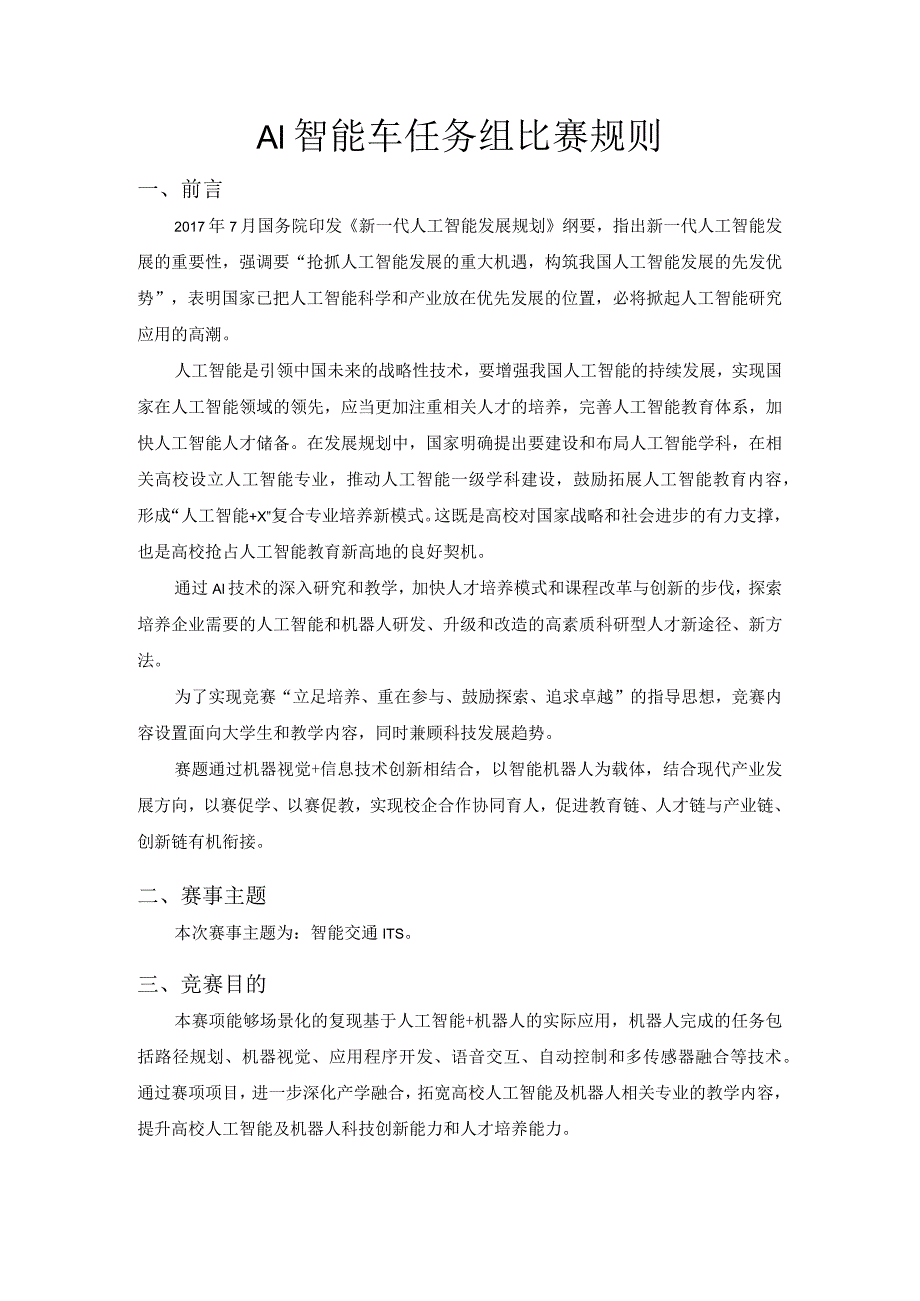 AI智能车任务组比赛规则

一、前言

2017年7月国务院印发《新一代人工智能发展规划》纲要，指出新一代人工智能发展的重要性，强调要“抢抓人工智能发展的重大机遇，构筑我国人工智能发展的先发优势”，表明国家已把人工智能科学和产业放在优先发展的位置，必将掀起人工智能研究应用的高潮。

人工智能是引领中国未来的战略性技术，要增强我国人工智能的持续发展，实现国家在人工智能领域的领先，应当更加注重相关人才的培养，完善人工智能教育体系，加快人工智能人才储备。在发展规划中，国家明确提出要建设和布局人工智能学科，在相关高校设立人工智能专业，推动人工智能一级学科建设，鼓励拓展人工智能教育内容，形成“人工智能+X”复合专业培养新模式。这既是高校对国家战略和社会进步的有力支撑，也是高校抢占人工智能教育新高地的良好契机。

通过AI技术的深入研究和教学，加快人才培养模式和课程改革与创新的步伐，探索培养企业需要的人工智能和机器人研发、升级和改造的高素质科研型人才新途径、新方法。

为了实现竞赛“立足培养、重在参与、鼓励探索、追求卓越”的指导思想，竞赛内容设置面向大学生和教学内容，同时兼顾科技发展趋势。

赛题通过机器视觉+信息技术创新相结合，以智能机器人为载体，结合现代产业发展方向，以赛促学、以赛促教，实现校企合作协同育人，促进教育链、人才链与产业链、创新链有机衔接。

二、赛事主题

本次赛事主题为：智能交通ITS。

三、竞赛目的

本赛项能够场景化的复现基于人工智能+机器人的实际应用，机器人完成的任务包括路径规划、机器视觉、应用程序开发、语音交互、自动控制和多传感器融合等技术。通过赛项项目，进一步深化产学融合，拓宽高校人工智能及机器人相关专业的教学内容，提升高校人工智能及机器人科技创新能力和人才培养能力。